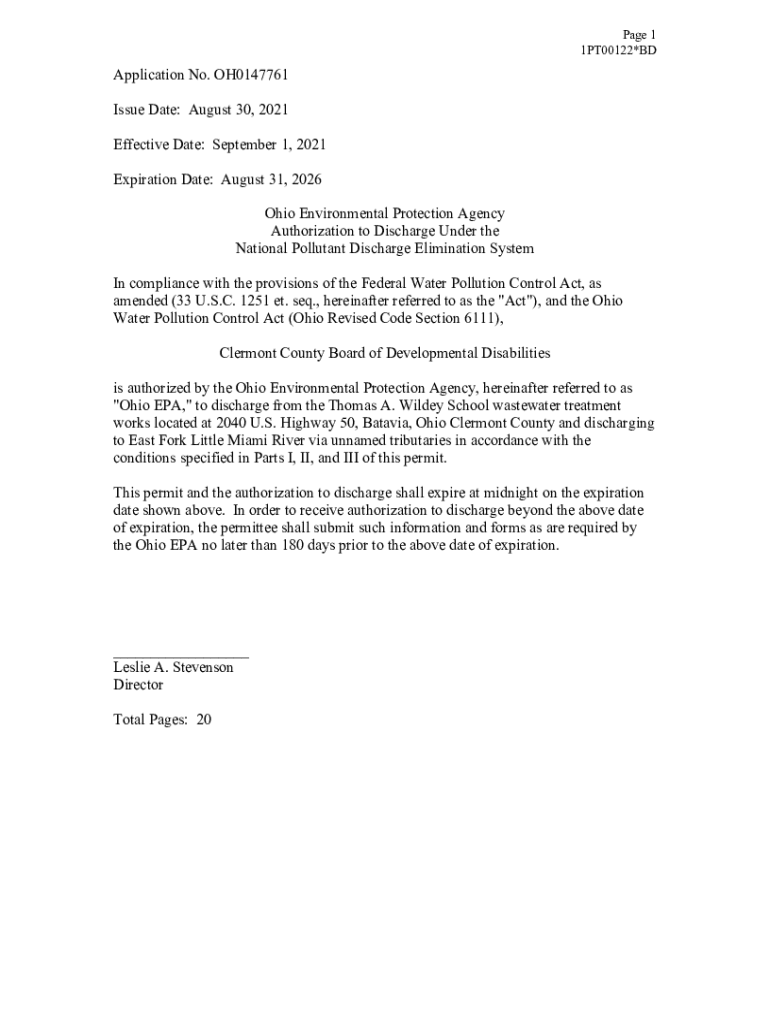 Page 1
1PT00122*BD

Application No. OH0147761

Issue Date: August 30, 2021

Effective Date: September 1, 2021

Expiration Date: August 31, 2026

Ohio Environmental Protection Agency
Authorization to Discharge Under the
National Pollutant Discharge Elimination System

In compliance with the provisions of the Federal Water Pollution Control Act, as amended (33 U.S.C. 1251 et. seq., hereinafter referred to as the "Act"), and the Ohio Water Pollution Control Act (Ohio Revised Code Section 6111),

Clermont County Board of Developmental Disabilities

is authorized by the Ohio Environmental Protection Agency, hereinafter referred to as "Ohio EPA," to discharge from the Thomas A. Wildey School wastewater treatment works located at 2040 U.S. Highway 50, Batavia, Ohio Clermont County and discharging to East Fork Little Miami River via unnamed tributaries in accordance with the conditions specified in Parts I, II, and III of this permit.

This permit and the authorization to discharge shall expire at midnight on the expiration date shown above. In order to receive authorization to discharge beyond the above date of expiration, the permittee shall submit such information and forms as are required by the Ohio EPA no later than 180 days prior to the above date of expiration.

Leslie A. Stevenson
Director

Total Pages: 20